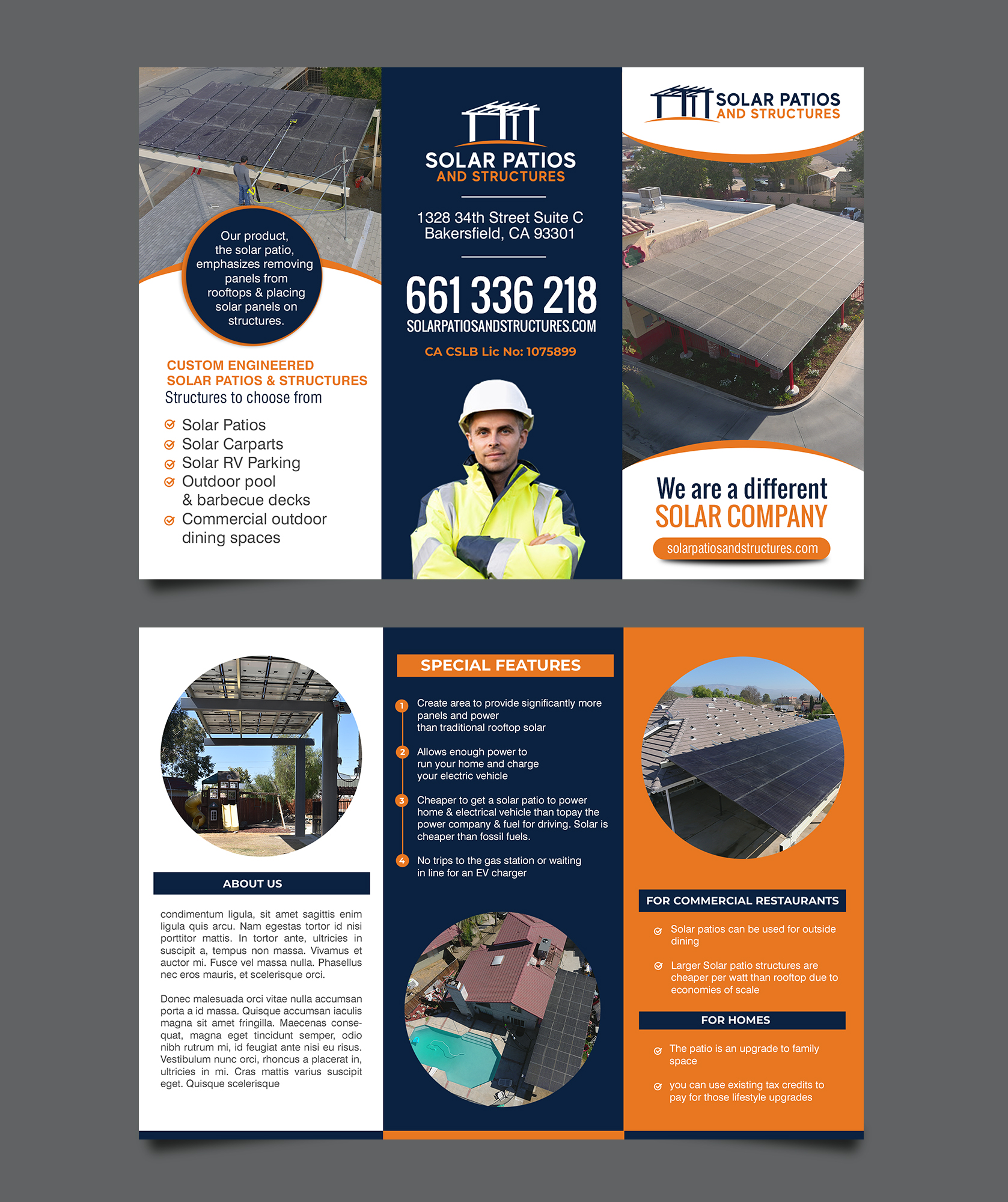 Our product, the solar patio, emphasizes removing panels from rooftops & placing solar panels on structures.

CUSTOM ENGINEERED SOLAR PATIOS & STRUCTURES
Structures to choose from

Solar Patios
Solar Carparts
Solar RV Parking
Outdoor pool & barbecue decks
Commercial outdoor dining spaces

SOLAR PATIOS AND STRUCTURES

1328 34th Street Suite C
Bakersfield, CA 93301

661 336 218
SOLARPATIOSANDSTRUCTURES.COM

CA CSLB Lic No: 1075899

SOLAR PATIOS AND STRUCTURES

We are a different SOLAR COMPANY

solarpatiosandstructures.com

ABOUT US

condimentum ligula, sit amet sagittis enim ligula quis arcu. Nam egestas tortor id nisi porttitor mattis. In tortor ante, ultricies in suscipit a, tempus non massa. Vivamus et auctor mi. Fusce vel massa nulla. Phasellus nec eros mauris, et scelerisque orci.

Donec malesuada orci vitae nulla accumsan porta a id massa. Quisque accumsan iaculis magna sit amet fringilla. Maecenas consequat, magna eget tincidunt semper, odio nibh rutrum mi, id feugiat ante nisi eu risus. Vestibulum nunc orci, rhoncus a placerat in, ultricies in mi. Cras mattis varius suscipit eget. Quisque scelerisque

SPECIAL FEATURES

1 Create area to provide significantly more panels and power than traditional rooftop solar

2 Allows enough power to run your home and charge your electric vehicle

3 Cheaper to get a solar patio to power home & electrical vehicle than topay the power company & fuel for driving. Solar is cheaper than fossil fuels.

4 No trips to the gas station or waiting in line for an EV charger

FOR COMMERCIAL RESTAURANTS

Solar patios can be used for outside dining

Larger Solar patio structures are cheaper per watt than rooftop due to economies of scale

FOR HOMES

The patio is an upgrade to family space

you can use existing tax credits to pay for those lifestyle upgrades